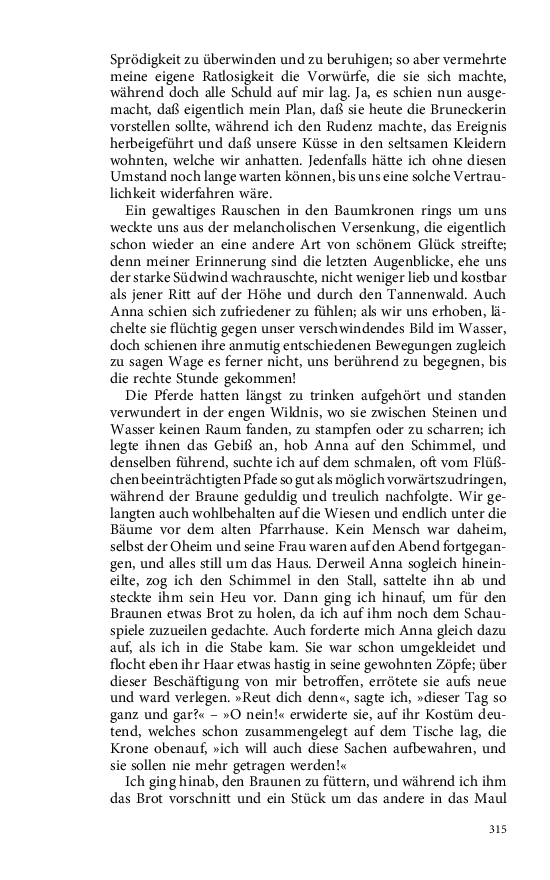 Sprödigkeit zu überwinden und zu beruhigen; so aber vermehrte meine eigene Ratlosigkeit die Vorwürfe, die sie sich machte, während doch alle Schuld auf mir lag. Ja, es schien nun ausgemacht, daß eigentlich mein Plan, daß sie heute die Bruneckerin vorstellen sollte, während ich den Rudenz machte, das Ereignis herbeigeführt und daß unsere Küsse in den seltsamen Kleidern wohnten, welche wir anhatten. Jedenfalls hätte ich ohne diesen Umstand noch lange warten können, bis uns eine solche Vertraulichkeit widerfahren wäre.

Ein gewaltiges Rauschen in den Baumkronen rings um uns weckte uns aus der melancholischen Versenkung, die eigentlich schon wieder an eine andere Art von schönem Glück streifte; denn meiner Erinnerung sind die letzten Augenblicke, ehe uns der starke Südwind wachrauschte, nicht weniger lieb und kostbar als jener Ritt auf der Höhe und durch den Tannenwald. Auch Anna schien sich zufriedener zu fühlen; als wir uns erhoben, lächelte sie flüchtig gegen unser verschwindendes Bild im Wasser, doch schienen ihre anmutig entschiedenen Bewegungen zugleich zu sagen Wage es ferner nicht, uns berührend zu begegnen, bis die rechte Stunde gekommen!

Die Pferde hatten längst zu trinken aufgehört und standen verwundert in der engen Wildnis, wo sie zwischen Steinen und Wasser keinen Raum fanden, zu stampfen oder zu scharren; ich legte ihnen das Gebiß an, hob Anna auf den Schimmel, und denselben führend, suchte ich auf dem schmalen, oft vom Flüßchen beeinträchtigten Pfade so gut als möglich vorwärtszudringen, während der Braune geduldig und treulich nachfolgte. Wir gelangten auch wohlbehalten auf die Wiesen und endlich unter die Bäume vor dem alten Pfarrhause. Kein Mensch war daheim, selbst der Oheim und seine Frau waren auf den Abend fortgegangen, und alles still um das Haus. Derweil Anna sogleich hineineilte, zog ich den Schimmel in den Stall, sattelte ihn ab und steckte ihm sein Heu vor. Dann ging ich hinauf, um für den Braunen etwas Brot zu holen, da ich auf ihm noch dem Schauspiele zuzueilen gedachte. Auch forderte mich Anna gleich dazu auf, als ich in die Stabe kam. Sie war schon umgekleidet und flocht eben ihr Haar etwas hastig in seine gewohnten Zöpfe; über dieser Beschäftigung von mir betroffen, errötete sie aufs neue und ward verlegen. »Reut dich denn«, sagte ich, »dieser Tag so ganz und gar?« – »O nein!« erwiderte sie, auf ihr Kostüm deutend, welches schon zusammengelegt auf dem Tische lag, die Krone obenauf, »ich will auch diese Sachen aufbewahren, und sie sollen nie mehr getragen werden!«

Ich ging hinab, den Braunen zu füttern, und während ich ihm das Brot vorschnitt und ein Stück um das andere in das Maul

315